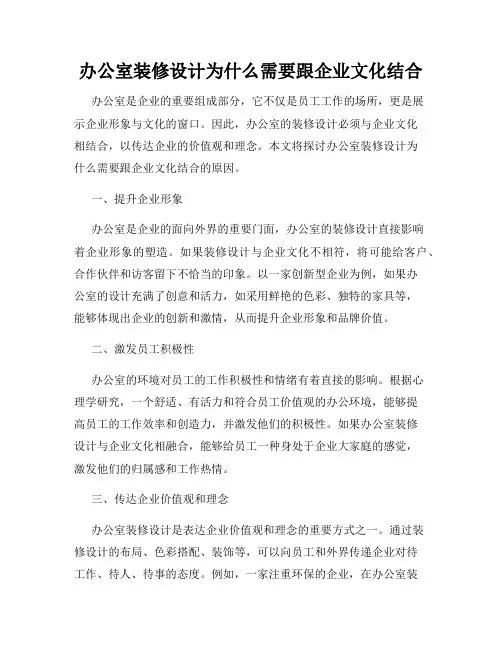 办公室装修设计为什么需要跟企业文化结合

办公室是企业的重要组成部分，它不仅是员工工作的场所，更是展示企业形象与文化的窗口。因此，办公室的装修设计必须与企业文化相结合，以传达企业的价值观和理念。本文将探讨办公室装修设计为什么需要跟企业文化结合的原因。

一、提升企业形象

办公室是企业的面向外界的重要门面，办公室的装修设计直接影响着企业形象的塑造。如果装修设计与企业文化不相符，将可能给客户、合作伙伴和访客留下不恰当的印象。以一家创新型企业为例，如果办公室的设计充满了创意和活力，如采用鲜艳的色彩、独特的家具等，能够体现出企业的创新和激情，从而提升企业形象和品牌价值。

二、激发员工积极性

办公室的环境对员工的工作积极性和情绪有着直接的影响。根据心理学研究，一个舒适、有活力和符合员工价值观的办公环境，能够提高员工的工作效率和创造力，并激发他们的积极性。如果办公室装修设计与企业文化相融合，能够给员工一种身处于企业大家庭的感觉，激发他们的归属感和工作热情。

三、传达企业价值观和理念

办公室装修设计是表达企业价值观和理念的重要方式之一。通过装修设计的布局、色彩搭配、装饰等，可以向员工和外界传递企业对待工作、待人、待事的态度。例如，一家注重环保的企业，在办公室装